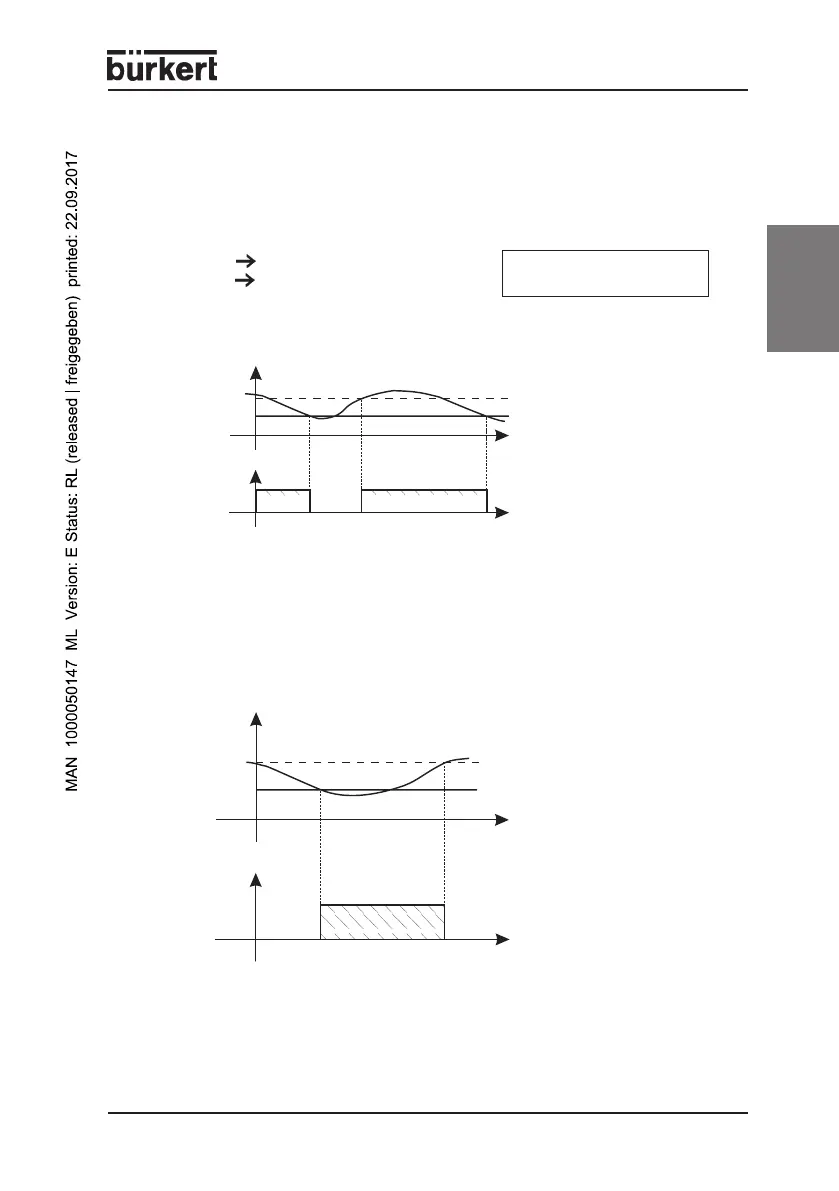 bürkert

MAN 1000050147 ML Version: E Status: RL (released | freigegeben) printed: 22.09.2017